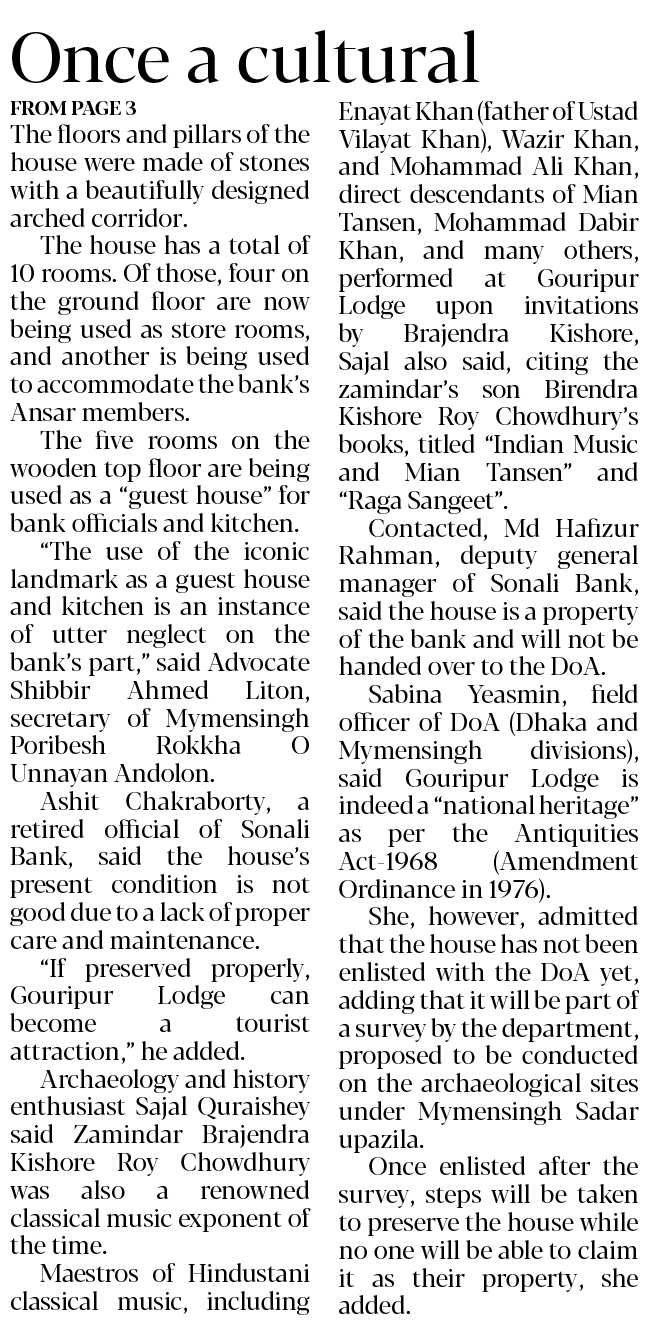 Once a cultural

FROM PAGE 3

The floors and pillars of the house were made of stones with a beautifully designed arched corridor.

The house has a total of 10 rooms. Of those, four on the ground floor are now being used as store rooms, and another is being used to accommodate the bank's Ansar members.

The five rooms on the wooden top floor are being used as a "guest house" for bank officials and kitchen.

"The use of the iconic landmark as a guest house and kitchen is an instance of utter neglect on the bank's part," said Advocate Shibbir Ahmed Liton, secretary of Mymensingh Poribesh Rokkha O Unnayan Andolon.

Ashit Chakraborty, a retired official of Sonali Bank, said the house's present condition is not good due to a lack of proper care and maintenance.

"If preserved properly, Gouripur Lodge can become a tourist attraction," he added.

Archaeology and history enthusiast Sajal Quraishey said Zamindar Brajendra Kishore Roy Chowdhury was also a renowned classical music exponent of the time.

Maestros of Hindustani classical music, including Enayat Khan (father of Ustad Vilayat Khan), Wazir Khan, and Mohammad Ali Khan, direct descendants of Mian Tansen, Mohammad Dabir Khan, and many others, performed at Gouripur Lodge upon invitations by Brajendra Kishore, Sajal also said, citing the zamindar's son Birendra Kishore Roy Chowdhury's books, titled "Indian Music and Mian Tansen" and "Raga Sangeet".

Contacted, Md Hafizur Rahman, deputy general manager of Sonali Bank, said the house is a property of the bank and will not be handed over to the DoA.

Sabina Yeasmin, field officer of DoA (Dhaka and Mymensingh divisions), said Gouripur Lodge is indeed a "national heritage" as per the Antiquities Act-1968 (Amendment Ordinance in 1976).

She, however, admitted that the house has not been enlisted with the DoA yet, adding that it will be part of a survey by the department, proposed to be conducted on the archaeological sites under Mymensingh Sadar upazila.

Once enlisted after the survey, steps will be taken to preserve the house while no one will be able to claim it as their property, she added.